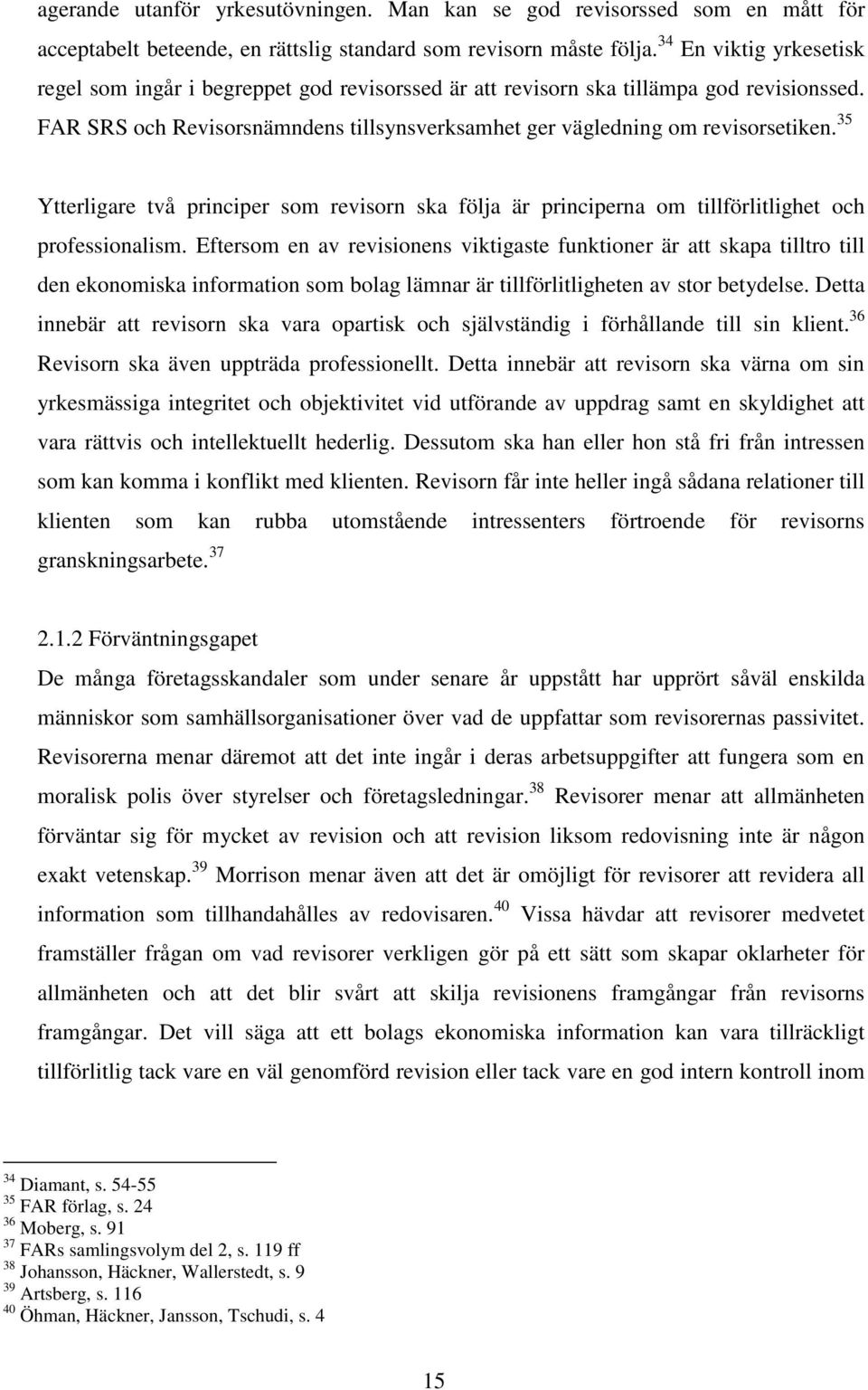 agerande utanför yrkesutövningen. Man kan se god revisorssed som en mått för acceptabelt beteende, en rättslig standard som revisorn måste följa.$^{34}$ En viktig yrkesetisk regel som ingår i begreppet god revisorssed är att revisorn ska tillämpa god revisionssed. FAR SRS och Revisorsnämndens tillsynsverksamhet ger vägledning om revisorsetiken.$^{35}$

Ytterligare två principer som revisorn ska följa är principerna om tillförlitlighet och professionalism. Eftersom en av revisionens viktigaste funktioner är att skapa tilltro till den ekonomiska information som bolag lämnar är tillförlitligheten av stor betydelse. Detta innebär att revisorn ska vara opartisk och självständig i förhållande till sin klient.$^{36}$ Revisorn ska även uppträda professionellt. Detta innebär att revisorn ska värna om sin yrkesmässiga integritet och objektivitet vid utförande av uppdrag samt en skyldighet att vara rättvis och intellektuellt hederlig. Dessutom ska han eller hon stå fri från intressen som kan komma i konflikt med klienten. Revisorn får inte heller ingå sådana relationer till klienten som kan rubba utomstående intressenters förtroende för revisorns granskningsarbete.$^{37}$

2.1.2 Förväntningsgapet
De många företagsskandaler som under senare år uppstått har upprört såväl enskilda människor som samhällsorganisationer över vad de uppfattar som revisorernas passivitet. Revisorerna menar däremot att det inte ingår i deras arbetsuppgifter att fungera som en moralisk polis över styrelser och företagsledningar.$^{38}$ Revisorer menar att allmänheten förväntar sig för mycket av revision och att revision liksom redovisning inte är någon exakt vetenskap.$^{39}$ Morrison menar även att det är omöjligt för revisorer att revidera all information som tillhandahålles av redovisaren.$^{40}$ Vissa hävdar att revisorer medvetet framställer frågan om vad revisorer verkligen gör på ett sätt som skapar oklarheter för allmänheten och att det blir svårt att skilja revisionens framgångar från revisorns framgångar. Det vill säga att ett bolags ekonomiska information kan vara tillräckligt tillförlitlig tack vare en väl genomförd revision eller tack vare en god intern kontroll inom

$^{34}$ Diamant, s. 54-55
$^{35}$ FAR förlag, s. 24
$^{36}$ Moberg, s. 91
$^{37}$ FARs samlingsvolym del 2, s. 119 ff
$^{38}$ Johansson, Häckner, Wallerstedt, s. 9
$^{39}$ Artsberg, s. 116
$^{40}$ Öhman, Häckner, Jansson, Tschudi, s. 4

15